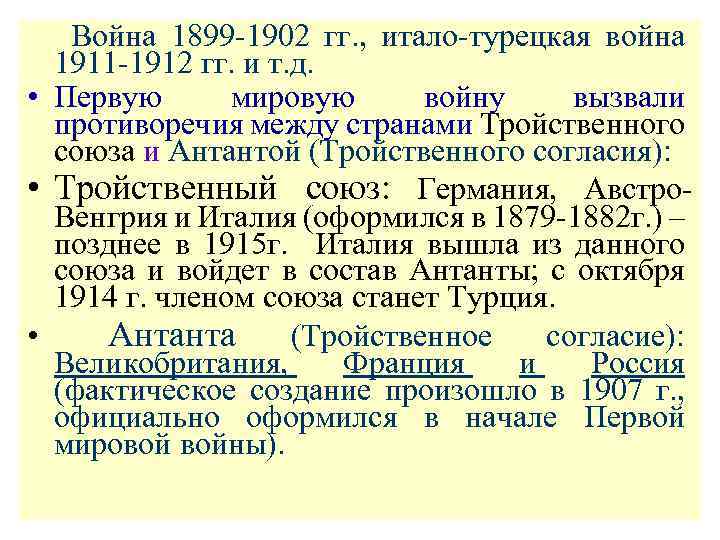 Война 1899-1902 гг., итало-турецкая война 1911-1912 гг. и т.д.

• Первую мировую войну вызвали противоречия между странами Тройственного союза и Антантой (Тройственного согласия):

• Тройственный союз: Германия, Австро-Венгрия и Италия (оформился в 1879-1882г.) – позднее в 1915г. Италия вышла из данного союза и войдет в состав Антанты; с октября 1914 г. членом союза станет Турция.

• Антанта (Тройственное согласие): Великобритания, Франция и Россия (фактическое создание произошло в 1907 г., официально оформился в начале Первой мировой войны).